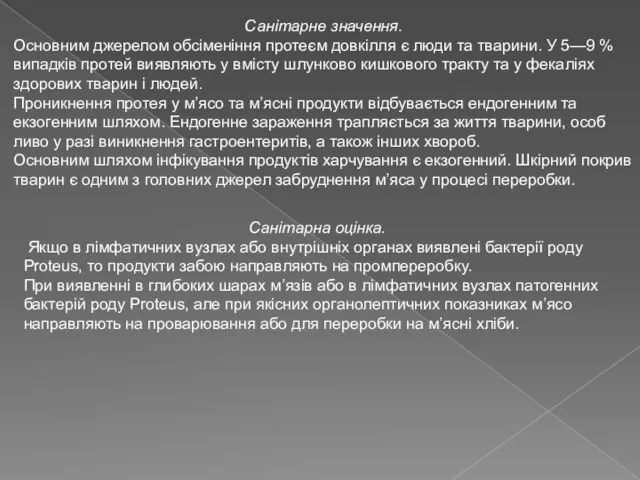 Санітарне значення.
Основним джерелом обсіменіння протеєм довкілля є люди та тварини. У 5—9 % випадків протей виявляють у вмісту шлунково кишкового тракту та у фекаліях здорових тварин і людей.
Проникнення протея у м'ясо та м'ясні продукти відбувається ендогенним та екзогенним шляхом. Ендогенне зараження трапляється за життя тварини, особ ливо у разі виникнення гастроентеритів, а також інших хвороб.
Основним шляхом інфікування продуктів харчування є екзогенний. Шкірний покрив тварин є одним з головних джерел забруднення м'яса у процесі переробки.

Санітарна оцінка.
Якщо в лімфатичних вузлах або внутрішніх органах виявлені бактерії роду Proteus, то продукти забою направляють на промпереробку.
При виявленні в глибоких шарах м'язів або в лімфатичних вузлах патогенних бактерій роду Proteus, але при якісних органолептичних показниках м'ясо направляють на проварювання або для переробки на м'ясні хліби.